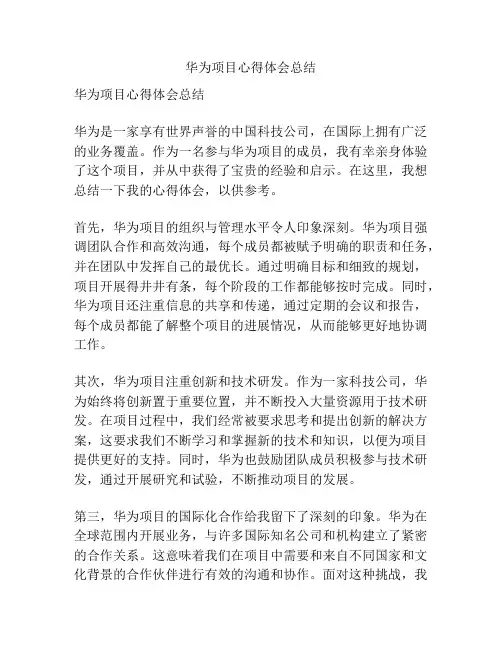 华为项目心得体会总结

华为项目心得体会总结

华为是一家享有世界声誉的中国科技公司，在国际上拥有广泛的业务覆盖。作为一名参与华为项目的成员，我有幸亲身体验了这个项目，并从中获得了宝贵的经验和启示。在这里，我想总结一下我的心得体会，以供参考。

首先，华为项目的组织与管理水平令人印象深刻。华为项目强调团队合作和高效沟通，每个成员都被赋予明确的职责和任务，并在团队中发挥自己的最优长。通过明确目标和细致的规划，项目开展得井井有条，每个阶段的工作都能够按时完成。同时，华为项目还注重信息的共享和传递，通过定期的会议和报告，每个成员都能了解整个项目的进展情况，从而能够更好地协调工作。

其次，华为项目注重创新和技术研发。作为一家科技公司，华为始终将创新置于重要位置，并不断投入大量资源用于技术研发。在项目过程中，我们经常被要求思考和提出创新的解决方案，这要求我们不断学习和掌握新的技术和知识，以便为项目提供更好的支持。同时，华为也鼓励团队成员积极参与技术研发，通过开展研究和试验，不断推动项目的发展。

第三，华为项目的国际化合作给我留下了深刻的印象。华为在全球范围内开展业务，与许多国际知名公司和机构建立了紧密的合作关系。这意味着我们在项目中需要和来自不同国家和文化背景的合作伙伴进行有效的沟通和协作。面对这种挑战，我